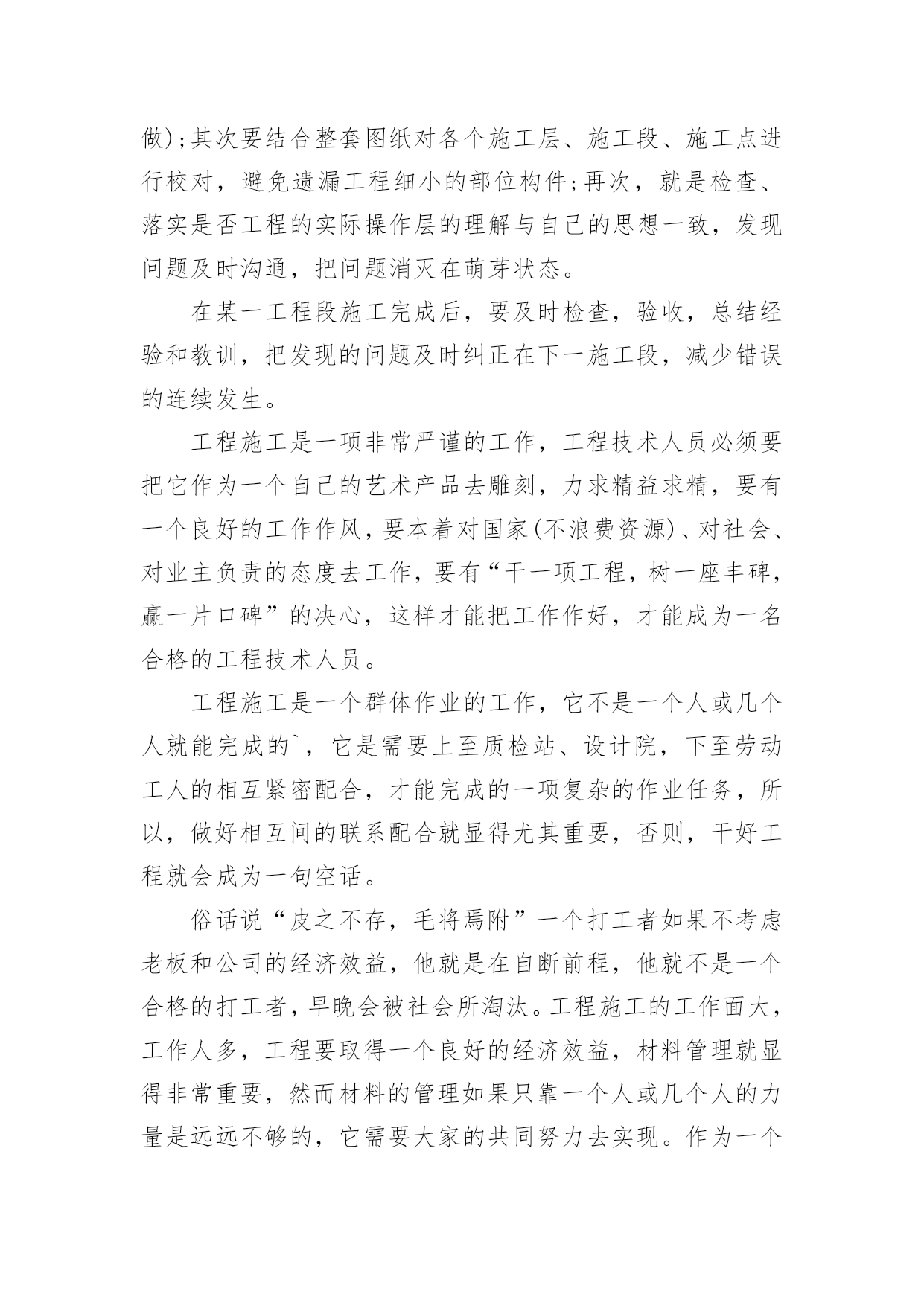 做)；其次要结合整套图纸对各个施工层、施工段、施工点进行校对，避免遗漏工程细小的部位构件；再次，就是检查、落实是否工程的实际操作层的理解与自己的思想一致，发现问题及时沟通，把问题消灭在萌芽状态。

在某一工程段施工完成后，要及时检查，验收，总结经验和教训，把发现的问题及时纠正在下一施工段，减少错误的连续发生。

工程施工是一项非常严谨的工作，工程技术人员必须要把它作为一个自己的艺术产品去雕刻，力求精益求精，要有一个良好的工作作风，要本着对国家(不浪费资源)、对社会、对业主负责的态度去工作，要有“干一项工程，树一座丰碑，赢一片口碑”的决心，这样才能把工作作好，才能成为一名合格的工程技术人员。

工程施工是一个群体作业的工作，它不是一个人或几个人就能完成的`，它是需要上至质检站、设计院，下至劳动工人的相互紧密配合，才能完成的一项复杂的作业任务，所以，做好相互间的联系配合就显得尤其重要，否则，干好工程就会成为一句空话。

俗话说“皮之不存，毛将焉附”一个打工者如果不考虑老板和公司的经济效益，他就是在自断前程，他就不是一个合格的打工者，早晚会被社会所淘汰。工程施工的工作面大，工作人多，工程要取得一个良好的经济效益，材料管理就显得非常重要，然而材料的管理如果只靠一个人或几个人的力量是远远不够的，它需要大家的共同努力去实现。作为一个